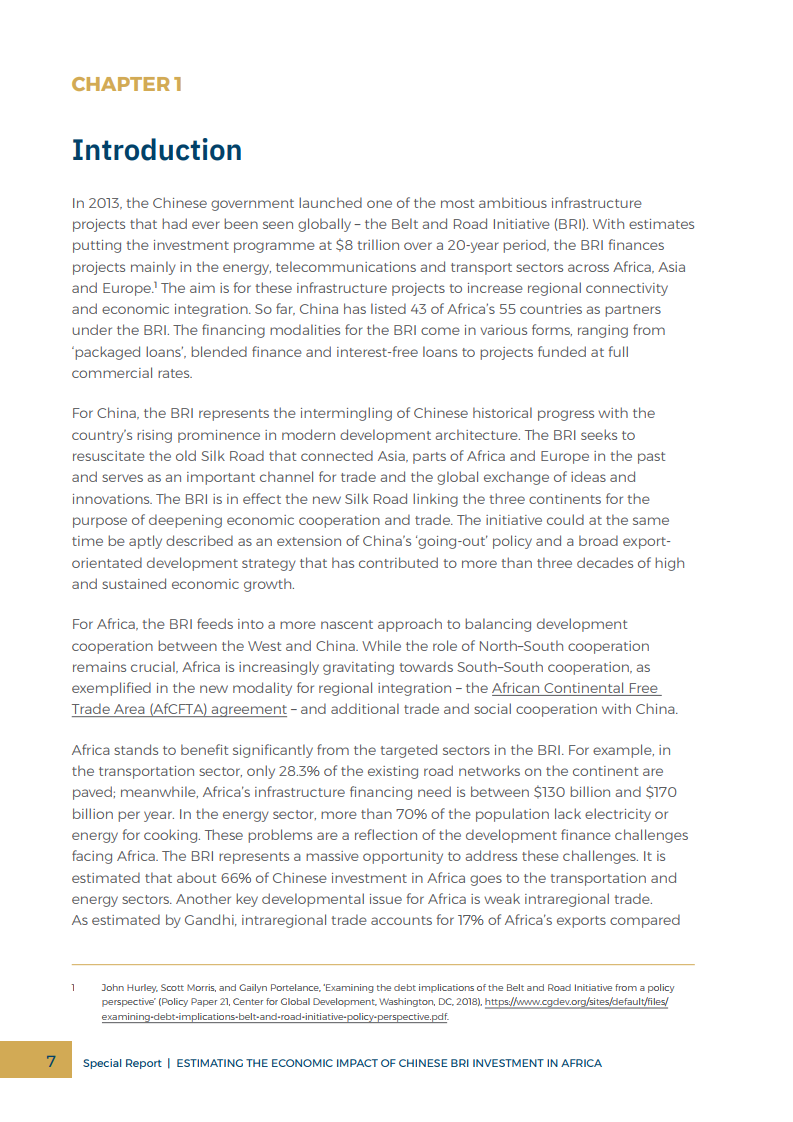 CHAPTER 1

Introduction

In 2013, the Chinese government launched one of the most ambitious infrastructure projects that had ever been seen globally – the Belt and Road Initiative (BRI). With estimates putting the investment programme at $8 trillion over a 20-year period, the BRI finances projects mainly in the energy, telecommunications and transport sectors across Africa, Asia and Europe.$^1$ The aim is for these infrastructure projects to increase regional connectivity and economic integration. So far, China has listed 43 of Africa's 55 countries as partners under the BRI. The financing modalities for the BRI come in various forms, ranging from 'packaged loans', blended finance and interest-free loans to projects funded at full commercial rates.

For China, the BRI represents the intermingling of Chinese historical progress with the country's rising prominence in modern development architecture. The BRI seeks to resuscitate the old Silk Road that connected Asia, parts of Africa and Europe in the past and serves as an important channel for trade and the global exchange of ideas and innovations. The BRI is in effect the new Silk Road linking the three continents for the purpose of deepening economic cooperation and trade. The initiative could at the same time be aptly described as an extension of China's 'going-out' policy and a broad export-orientated development strategy that has contributed to more than three decades of high and sustained economic growth.

For Africa, the BRI feeds into a more nascent approach to balancing development cooperation between the West and China. While the role of North–South cooperation remains crucial, Africa is increasingly gravitating towards South–South cooperation, as exemplified in the new modality for regional integration – the African Continental Free Trade Area (AfCFTA) agreement – and additional trade and social cooperation with China.

Africa stands to benefit significantly from the targeted sectors in the BRI. For example, in the transportation sector, only 28.3% of the existing road networks on the continent are paved; meanwhile, Africa's infrastructure financing need is between $130 billion and $170 billion per year. In the energy sector, more than 70% of the population lack electricity or energy for cooking. These problems are a reflection of the development finance challenges facing Africa. The BRI represents a massive opportunity to address these challenges. It is estimated that about 66% of Chinese investment in Africa goes to the transportation and energy sectors. Another key developmental issue for Africa is weak intraregional trade. As estimated by Gandhi, intraregional trade accounts for 17% of Africa's exports compared

1 John Hurley, Scott Morris, and Gailyn Portelance, 'Examining the debt implications of the Belt and Road Initiative from a policy perspective' (Policy Paper 21, Center for Global Development, Washington, DC, 2018), https://www.cgdev.org/sites/default/files/examining-debt-implications-belt-and-road-initiative-policy-perspective.pdf.

7 Special Report | ESTIMATING THE ECONOMIC IMPACT OF CHINESE BRI INVESTMENT IN AFRICA